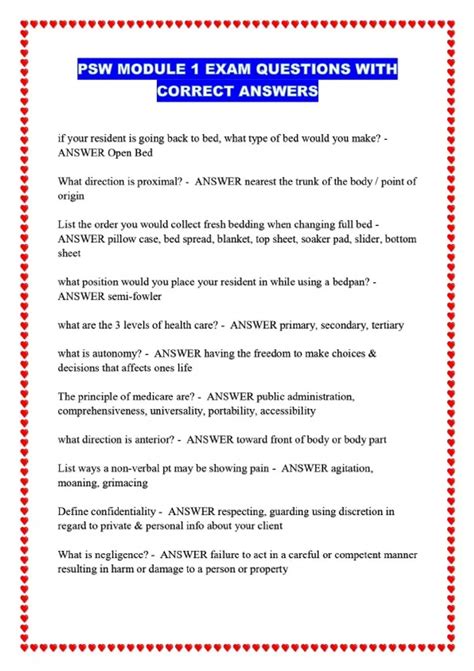 PSW MODULE 1 EXAM QUESTIONS WITH CORRECT ANSWERS

if your resident is going back to bed, what type of bed would you make? - ANSWER Open Bed

What direction is proximal? - ANSWER nearest the trunk of the body / point of origin

List the order you would collect fresh bedding when changing full bed - ANSWER pillow case, bed spread, blanket, top sheet, soaker pad, slider, bottom sheet

what position would you place your resident in while using a bedpan? - ANSWER semi-fowler

what are the 3 levels of health care? - ANSWER primary, secondary, tertiary

what is autonomy? - ANSWER having the freedom to make choices & decisions that affects ones life

The principle of medicare are? - ANSWER public administration, comprehensiveness, universality, portability, accessibility

what direction is anterior? - ANSWER toward front of body or body part

List ways a non-verbal pt may be showing pain - ANSWER agitation, moaning, grimacing

Define confidentiality - ANSWER respecting, guarding using discretion in regard to private & personal info about your client

What is negligence? - ANSWER failure to act in a careful or competent manner resulting in harm or damage to a person or property